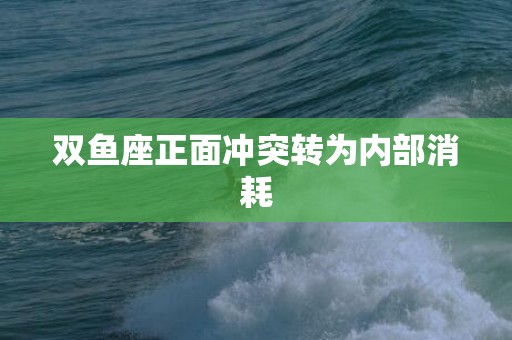 双鱼座正面冲突转为内部消耗